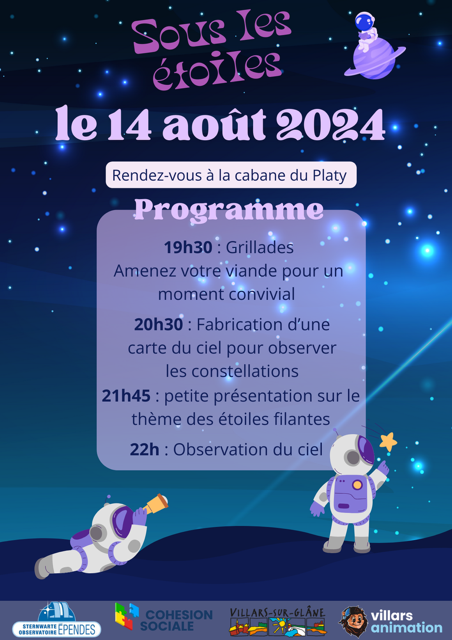 Sous les étoiles

le 14 août 2024

Rendez-vous à la cabane du Platy

Programme

19h30 : Grillades
Amenez votre viande pour un moment convivial

20h30 : Fabrication d'une carte du ciel pour observer les constellations

21h45 : petite présentation sur le thème des étoiles filantes

22h : Observation du ciel

STERNWARTE OBSERVATOIRE EPENDES

COHESION SOCIALE

VILLARS-SUR-GLÂNE

villars animation